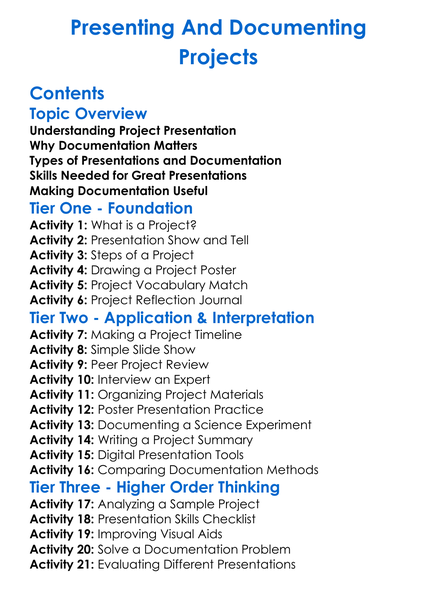 Presenting And Documenting Projects

Contents

Topic Overview

Understanding Project Presentation
Why Documentation Matters
Types of Presentations and Documentation
Skills Needed for Great Presentations
Making Documentation Useful

Tier One - Foundation

Activity 1: What is a Project?
Activity 2: Presentation Show and Tell
Activity 3: Steps of a Project
Activity 4: Drawing a Project Poster
Activity 5: Project Vocabulary Match
Activity 6: Project Reflection Journal

Tier Two - Application & Interpretation

Activity 7: Making a Project Timeline
Activity 8: Simple Slide Show
Activity 9: Peer Project Review
Activity 10: Interview an Expert
Activity 11: Organizing Project Materials
Activity 12: Poster Presentation Practice
Activity 13: Documenting a Science Experiment
Activity 14: Writing a Project Summary
Activity 15: Digital Presentation Tools
Activity 16: Comparing Documentation Methods

Tier Three - Higher Order Thinking

Activity 17: Analyzing a Sample Project
Activity 18: Presentation Skills Checklist
Activity 19: Improving Visual Aids
Activity 20: Solve a Documentation Problem
Activity 21: Evaluating Different Presentations